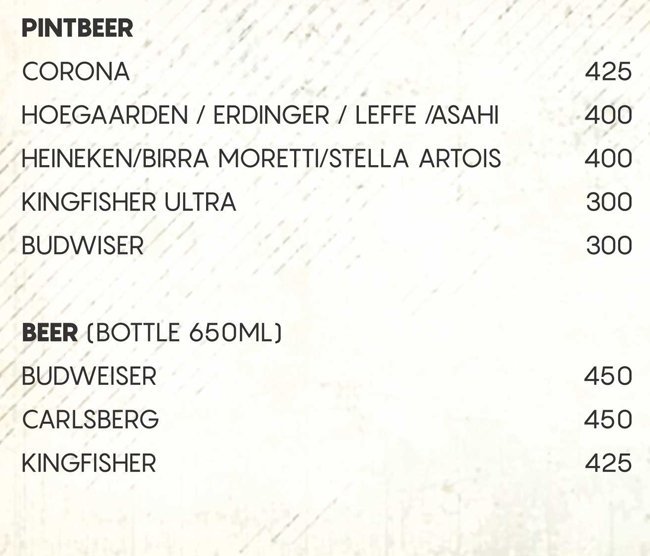 PINTBEER

CORONA 425

HOEGAARDEN / ERDINGER / LEFFE /ASAHI 400

HEINEKEN/BIRRA MORETTI/STELLA ARTOIS 400

KINGFISHER ULTRA 300

BUDWISER 300

BEER (BOTTLE 650ML)

BUDWEISER 450

CARLSBERG 450

KINGFISHER 425